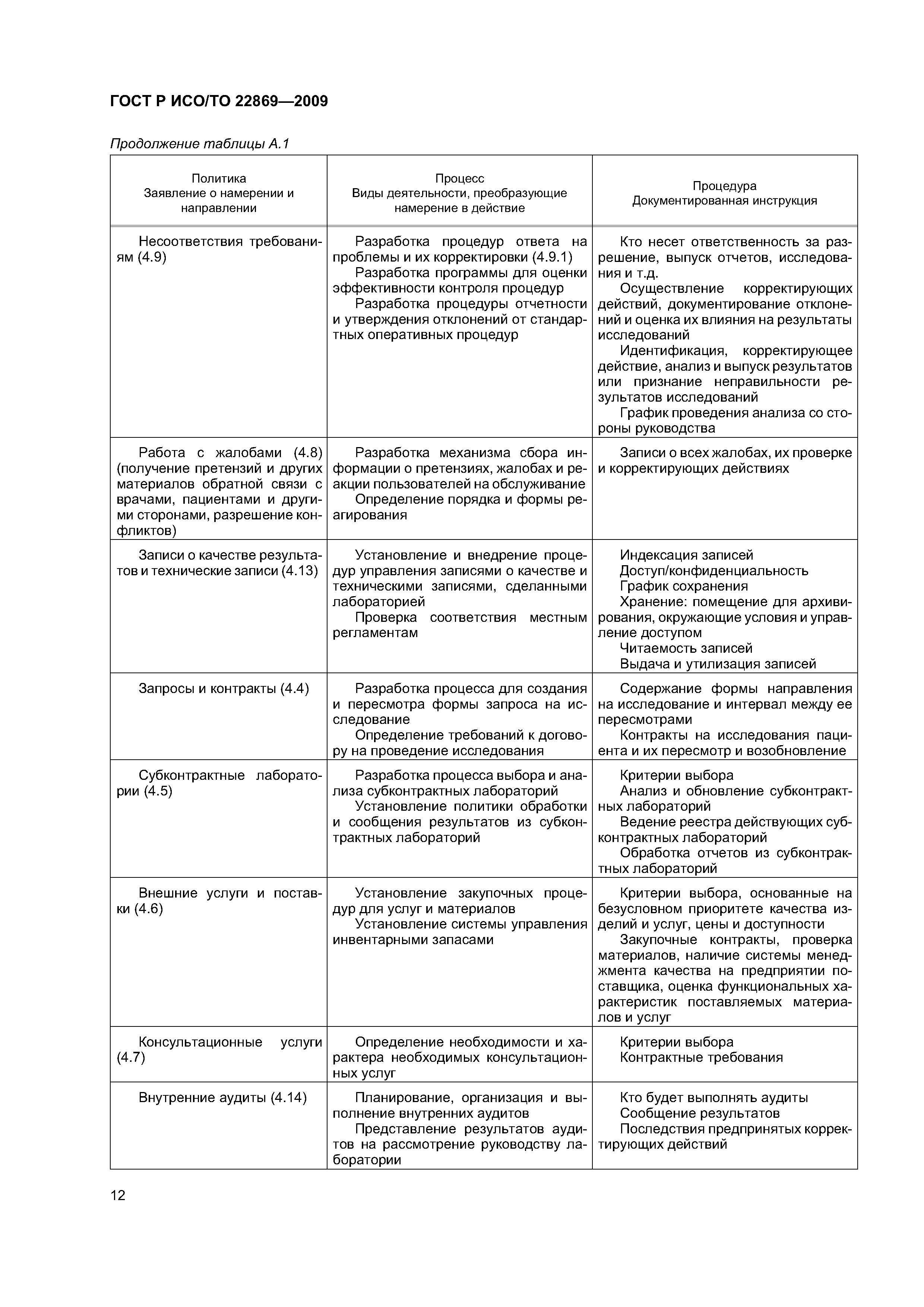 ГОСТ Р ИСО/ТО 22869—2009

Продолжение таблицы А.1

| Политика Заявление о намерении и направлении | Процесс Виды деятельности, преобразующие намерение в действие | Процедура Документированная инструкция |
|---|---|---|
| Несоответствия требованиям (4.9) | Разработка процедур ответа на проблемы и их корректировки (4.9.1) Разработка программы для оценки эффективности контроля процедур Разработка процедуры отчетности и утверждения отклонений от стандартных оперативных процедур | Кто несет ответственность за разрешение, выпуск отчетов, исследования и т.д. Осуществление корректирующих действий, документирование отклонений и оценка их влияния на результаты исследований Идентификация, корректирующее действие, анализ и выпуск результатов или признание неправильности результатов исследований График проведения анализа со стороны руководства |
| Работа с жалобами (4.8) (получение претензий и других материалов обратной связи с врачами, пациентами и другими сторонами, разрешение конфликтов) | Разработка механизма сбора информации о претензиях, жалобах и реакции пользователей на обслуживание Определение порядка и формы реагирования | Записи о всех жалобах, их проверке и корректирующих действиях |
| Записи о качестве результатов и технические записи (4.13) | Установление и внедрение процедур управления записями о качестве и техническими записями, сделанными лабораторией Проверка соответствия местным регламентам | Индексация записей Доступ/конфиденциальность График сохранения Хранение: помещение для архивирования, окружающие условия и управление доступом Читаемость записей Выдача и утилизация записей |
| Запросы и контракты (4.4) | Разработка процесса для создания и пересмотра формы запроса на исследование Определение требований к договору на проведение исследования | Содержание формы направления на исследование и интервал между ее пересмотрами Контракты на исследования пациента и их пересмотр и возобновление |
| Субконтрактные лаборатории (4.5) | Разработка процесса выбора и анализа субконтрактных лабораторий Установление политики обработки и сообщения результатов из субконтрактных лабораторий | Критерии выбора Анализ и обновление субконтрактных лабораторий Ведение реестра действующих субконтрактных лабораторий Обработка отчетов из субконтрактных лабораторий |
| Внешние услуги и поставки (4.6) | Установление закупочных процедур для услуг и материалов Установление системы управления инвентарными запасами | Критерии выбора, основанные на безусловном приоритете качества изделий и услуг, цены и доступности Закупочные контракты, проверка материалов, наличие системы менеджмента качества на предприятии поставщика, оценка функциональных характеристик поставляемых материалов и услуг |
| Консультационные услуги (4.7) | Определение необходимости и характера необходимых консультационных услуг | Критерии выбора Контрактные требования |
| Внутренние аудиты (4.14) | Планирование, организация и выполнение внутренних аудитов Представление результатов аудитов на рассмотрение руководству лаборатории | Кто будет выполнять аудиты Сообщение результатов Последствия предпринятых корректирующих действий |

12